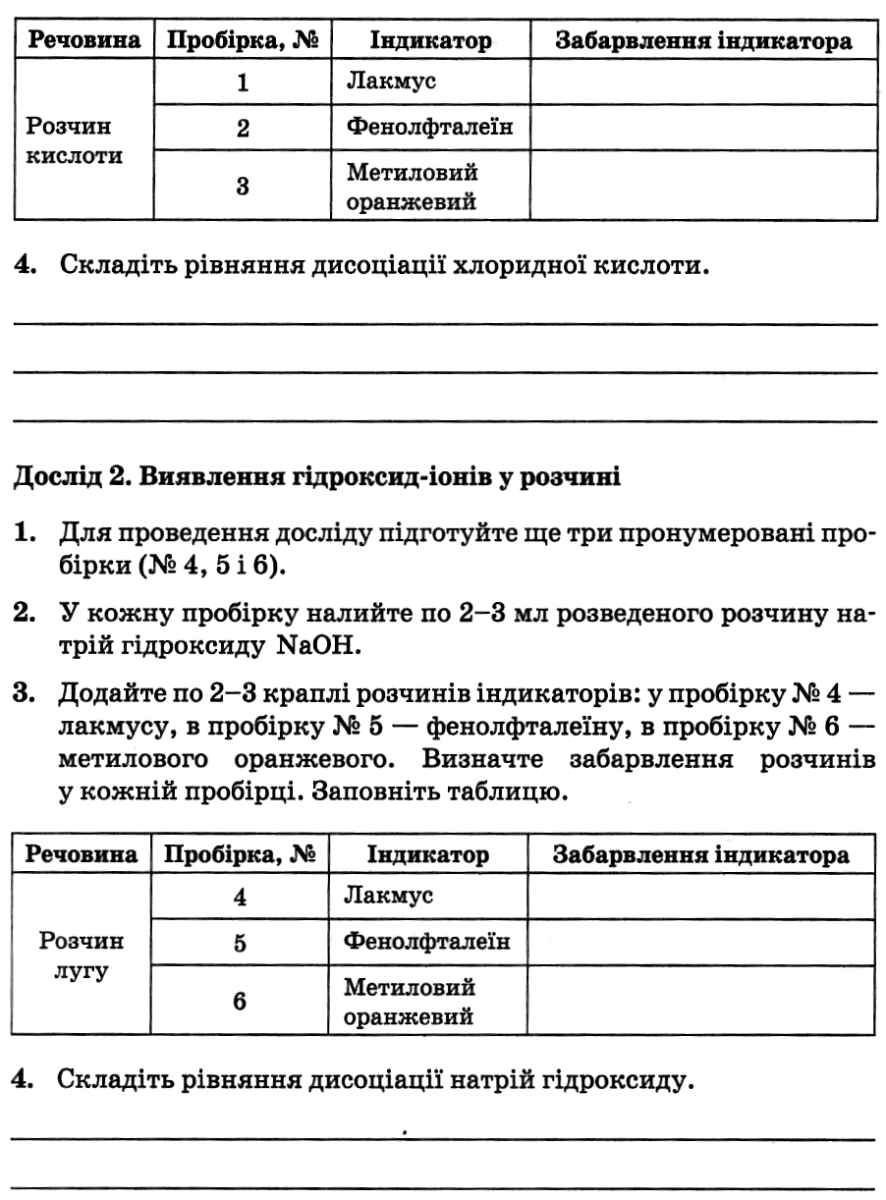 | Речовина | Пробірка, № | Індикатор | Забарвлення індикатора |
|---|---|---|---|
| Розчин кислоти | 1 | Лакмус | |
| | 2 | Фенолфталеїн | |
| | 3 | Метиловий оранжевий | |

4. Складіть рівняння дисоціації хлоридної кислоти.

____

____

____

Дослід 2. Виявлення гідроксид-іонів у розчині

1. Для проведення досліду підготуйте ще три пронумеровані пробірки (№ 4, 5 і 6).

2. У кожну пробірку налийте по 2–3 мл розведеного розчину натрій гідроксиду NaOH.

3. Додайте по 2–3 краплі розчинів індикаторів: у пробірку № 4 — лакмусу, в пробірку № 5 — фенолфталеїну, в пробірку № 6 — метилового оранжевого. Визначте забарвлення розчинів у кожній пробірці. Заповніть таблицю.

| Речовина | Пробірка, № | Індикатор | Забарвлення індикатора |
|---|---|---|---|
| Розчин лугу | 4 | Лакмус | |
| | 5 | Фенолфталеїн | |
| | 6 | Метиловий оранжевий | |

4. Складіть рівняння дисоціації натрій гідроксиду.

____

____